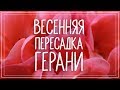 ВЕСЕННЯЯ ПЕРЕСАДКА ГЕРАНИ